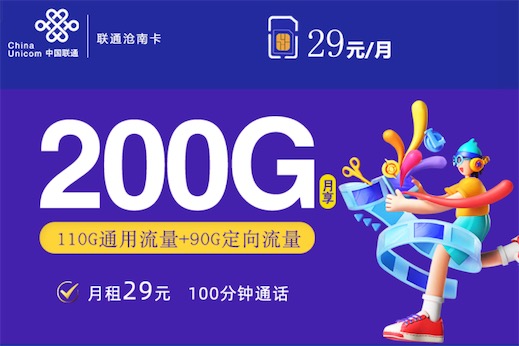 China Unicom 中国联通

联通沧南卡

29元/月

200G

月享

110G通用流量+90G定向流量

月租29元 100分钟通话